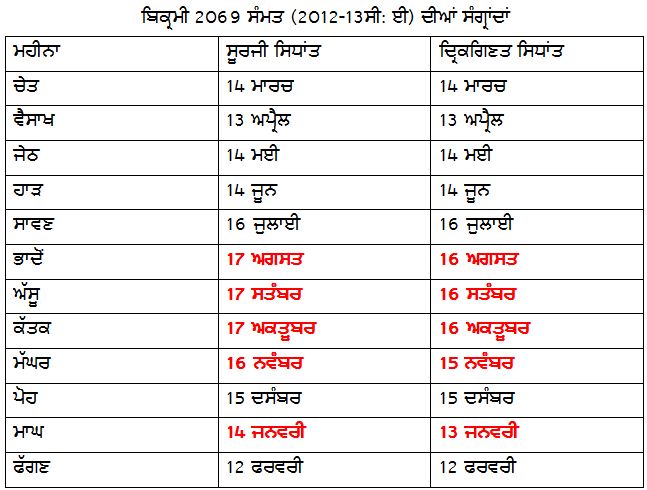 ਬਿਕ੍ਰਮੀ 2069 ਸੰਮਤ (2012-13ਸੀ: ਈ) ਦੀਆਂ ਸੰਗ੍ਰਾਂਦਾਂ

| ਮਹੀਨਾ | ਸੂਰਜੀ ਸਿਧਾਂਤ | ਦ੍ਰਿਕਗਿਣਤ ਸਿਧਾਂਤ |
|---|---|---|
| ਚੇਤ | 14 ਮਾਰਚ | 14 ਮਾਰਚ |
| ਵੈਸਾਖ | 13 ਅਪ੍ਰੈਲ | 13 ਅਪ੍ਰੈਲ |
| ਜੇਠ | 14 ਮਈ | 14 ਮਈ |
| ਹਾੜ | 14 ਜੂਨ | 14 ਜੂਨ |
| ਸਾਵਣ | 16 ਜੁਲਾਈ | 16 ਜੁਲਾਈ |
| ਭਾਦੋਂ | 17 ਅਗਸਤ | 16 ਅਗਸਤ |
| ਅੱਸੂ | 17 ਸਤੰਬਰ | 16 ਸਤੰਬਰ |
| ਕੱਤਕ | 17 ਅਕਤੂਬਰ | 16 ਅਕਤੂਬਰ |
| ਮੱਘਰ | 16 ਨਵੰਬਰ | 15 ਨਵੰਬਰ |
| ਪੋਹ | 15 ਦਸੰਬਰ | 15 ਦਸੰਬਰ |
| ਮਾਘ | 14 ਜਨਵਰੀ | 13 ਜਨਵਰੀ |
| ਫੱਗਣ | 12 ਫਰਵਰੀ | 12 ਫਰਵਰੀ |